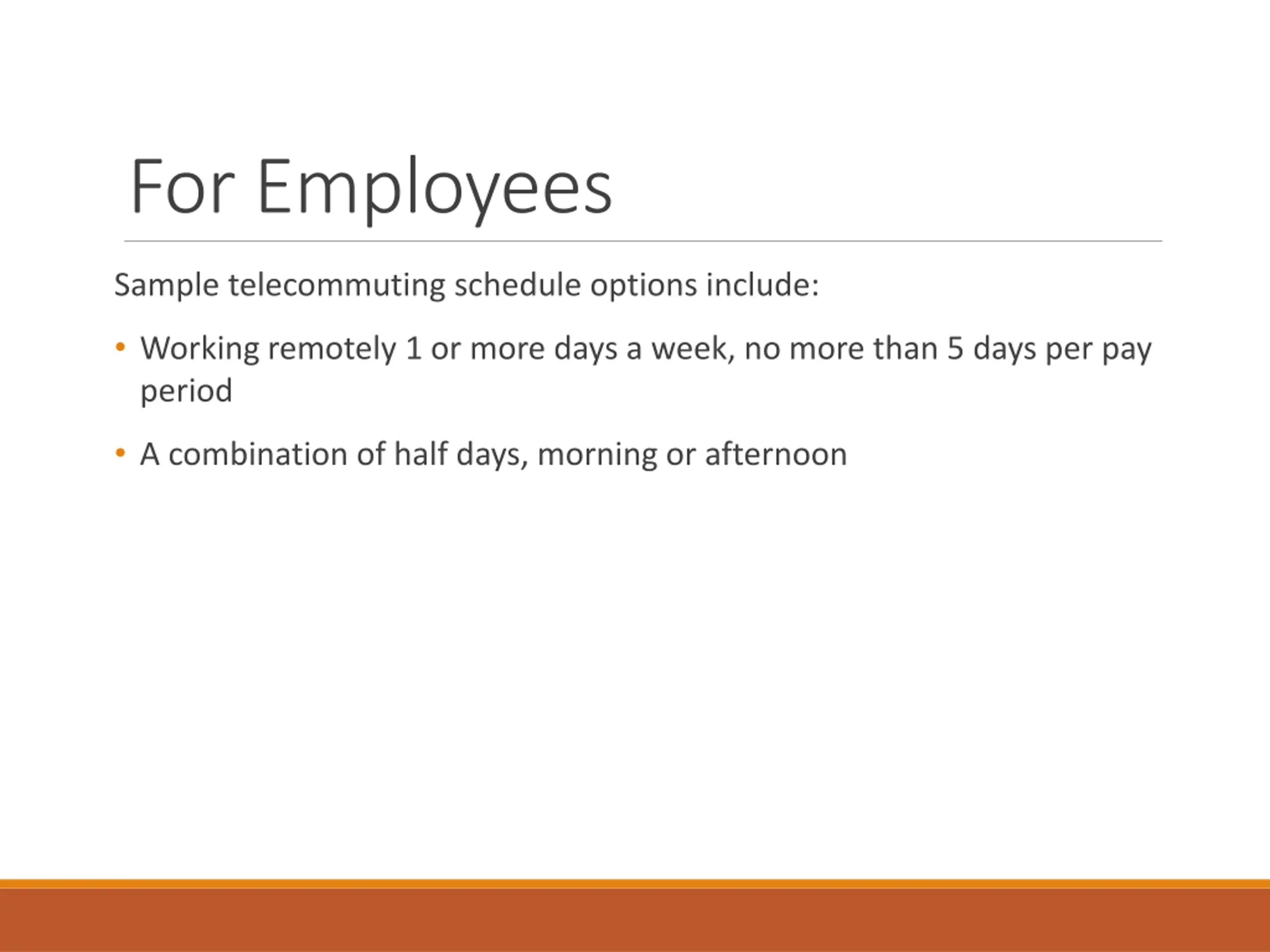 For Employees

Sample telecommuting schedule options include:

• Working remotely 1 or more days a week, no more than 5 days per pay period

• A combination of half days, morning or afternoon